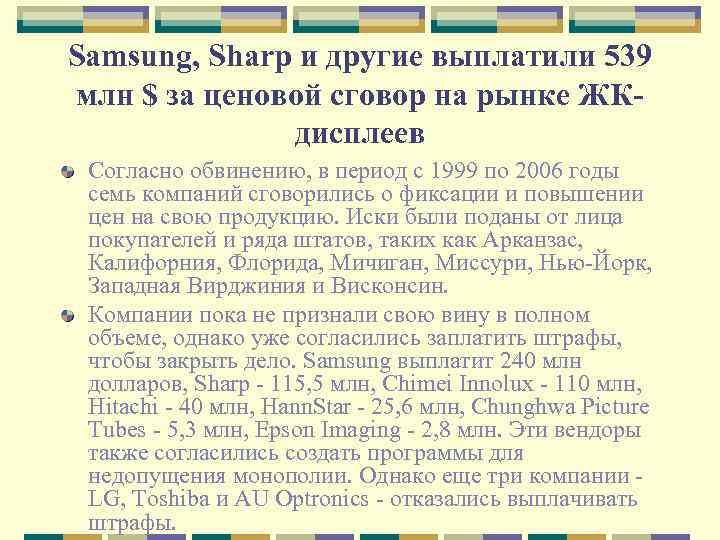 Samsung, Sharp и другие выплатили 539 млн $ за ценовой сговор на рынке ЖК-дисплеев

Согласно обвинению, в период с 1999 по 2006 годы семь компаний сговорились о фиксации и повышении цен на свою продукцию. Иски были поданы от лица покупателей и ряда штатов, таких как Арканзас, Калифорния, Флорида, Мичиган, Миссури, Нью-Йорк, Западная Вирджиния и Висконсин.

Компании пока не признали свою вину в полном объеме, однако уже согласились заплатить штрафы, чтобы закрыть дело. Samsung выплатит 240 млн долларов, Sharp - 115,5 млн, Chimei Innolux - 110 млн, Hitachi - 40 млн, HannStar - 25,6 млн, Chunghwa Picture Tubes - 5,3 млн, Epson Imaging - 2,8 млн. Эти вендоры также согласились создать программы для недопущения монополии. Однако еще три компании - LG, Toshiba и AU Optronics - отказались выплачивать штрафы.